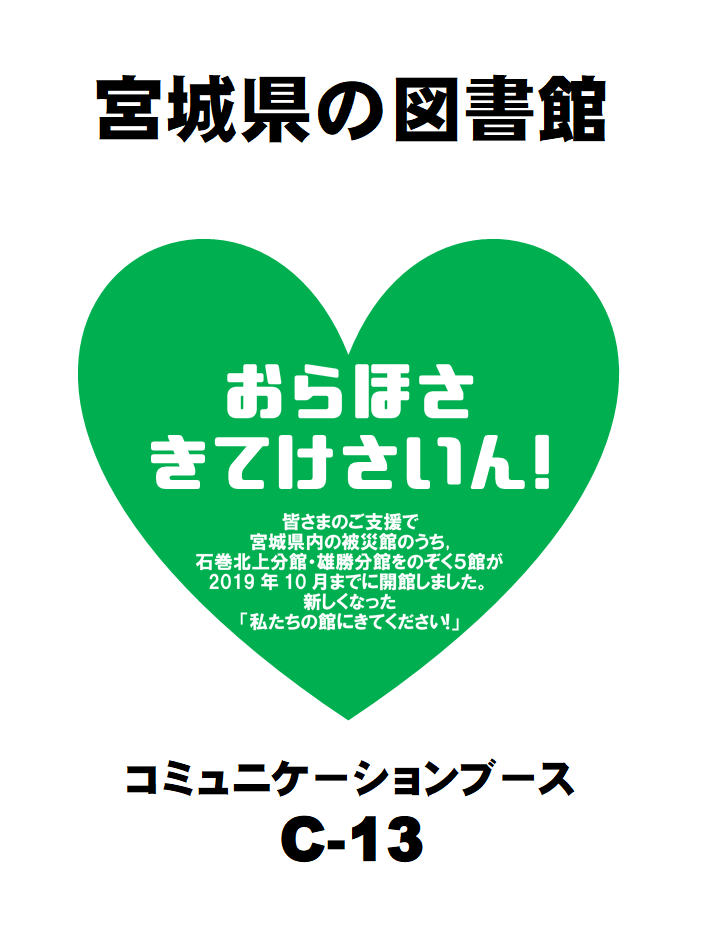 宮城県の図書館

おらほさ
きてけさいん！

皆さまのご支援で
宮城県内の被災館のうち，
石巻北上分館・雄勝分館をのぞく5館が
2019 年 10 月までに開館しました。
新しくなった
「私たちの館にきてください！」

コミュニケーションブース
C-13